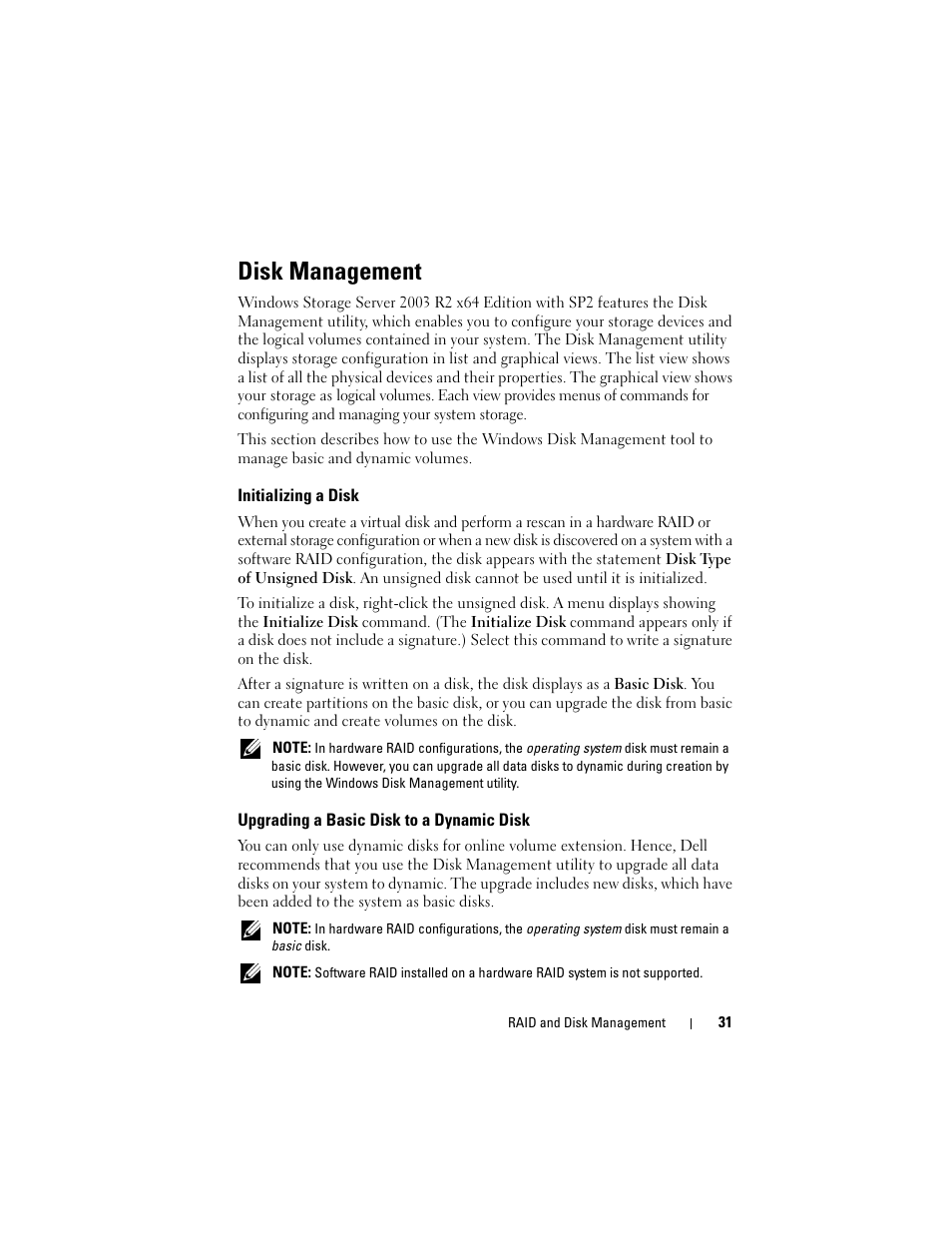 Disk Management

Windows Storage Server 2003 R2 x64 Edition with SP2 features the Disk Management utility, which enables you to configure your storage devices and the logical volumes contained in your system. The Disk Management utility displays storage configuration in list and graphical views. The list view shows a list of all the physical devices and their properties. The graphical view shows your storage as logical volumes. Each view provides menus of commands for configuring and managing your system storage.

This section describes how to use the Windows Disk Management tool to manage basic and dynamic volumes.

Initializing a Disk

When you create a virtual disk and perform a rescan in a hardware RAID or external storage configuration or when a new disk is discovered on a system with a software RAID configuration, the disk appears with the statement Disk Type of Unsigned Disk. An unsigned disk cannot be used until it is initialized.

To initialize a disk, right-click the unsigned disk. A menu displays showing the Initialize Disk command. (The Initialize Disk command appears only if a disk does not include a signature.) Select this command to write a signature on the disk.

After a signature is written on a disk, the disk displays as a Basic Disk. You can create partitions on the basic disk, or you can upgrade the disk from basic to dynamic and create volumes on the disk.

NOTE: In hardware RAID configurations, the operating system disk must remain a basic disk. However, you can upgrade all data disks to dynamic during creation by using the Windows Disk Management utility.

Upgrading a Basic Disk to a Dynamic Disk

You can only use dynamic disks for online volume extension. Hence, Dell recommends that you use the Disk Management utility to upgrade all data disks on your system to dynamic. The upgrade includes new disks, which have been added to the system as basic disks.

NOTE: In hardware RAID configurations, the operating system disk must remain a basic disk.

NOTE: Software RAID installed on a hardware RAID system is not supported.

RAID and Disk Management | 31